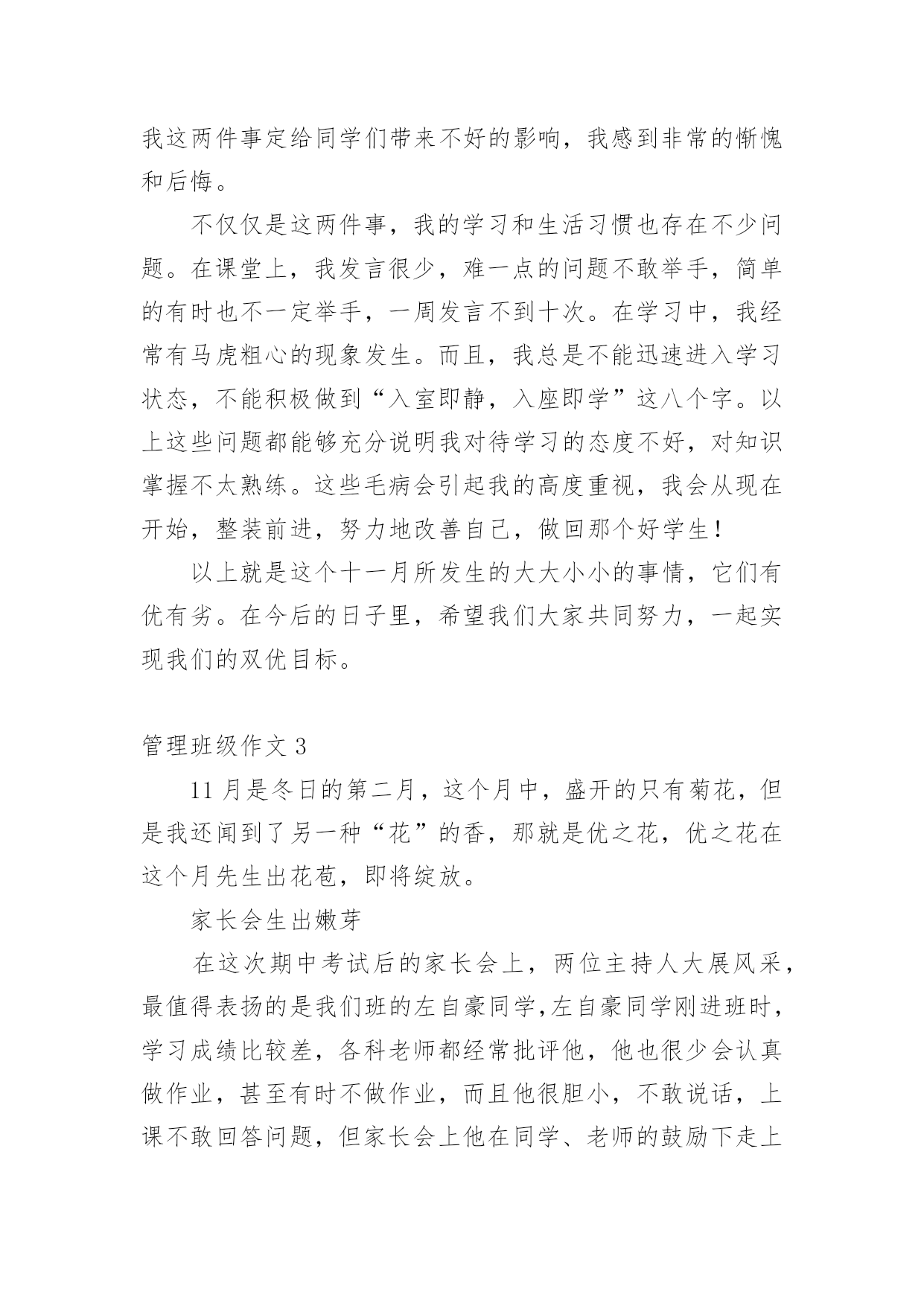 我这两件事定给同学们带来不好的影响，我感到非常的惭愧和后悔。

不仅仅是这两件事，我的学习和生活习惯也存在不少问题。在课堂上，我发言很少，难一点的问题不敢举手，简单的有时也不一定举手，一周发言不到十次。在学习中，我经常有马虎粗心的现象发生。而且，我总是不能迅速进入学习状态，不能积极做到“入室即静，入座即学”这八个字。以上这些问题都能够充分说明我对待学习的态度不好，对知识掌握不太熟练。这些毛病会引起我的高度重视，我会从现在开始，整装前进，努力地改善自己，做回那个好学生！

以上就是这个十一月所发生的大大小小的事情，它们有优有劣。在今后的日子里，希望我们大家共同努力，一起实现我们的双优目标。

管理班级作文 3

11 月是冬日的第二月，这个月中，盛开的只有菊花，但是我还闻到了另一种“花”的香，那就是优之花，优之花在这个月先生出花苞，即将绽放。

家长会生出嫩芽

在这次期中考试后的家长会上，两位主持人大展风采，最值得表扬的是我们班的左自豪同学,左自豪同学刚进班时，学习成绩比较差，各科老师都经常批评他，他也很少会认真做作业，甚至有时不做作业，而且他很胆小，不敢说话，上课不敢回答问题，但家长会上他在同学、老师的鼓励下走上